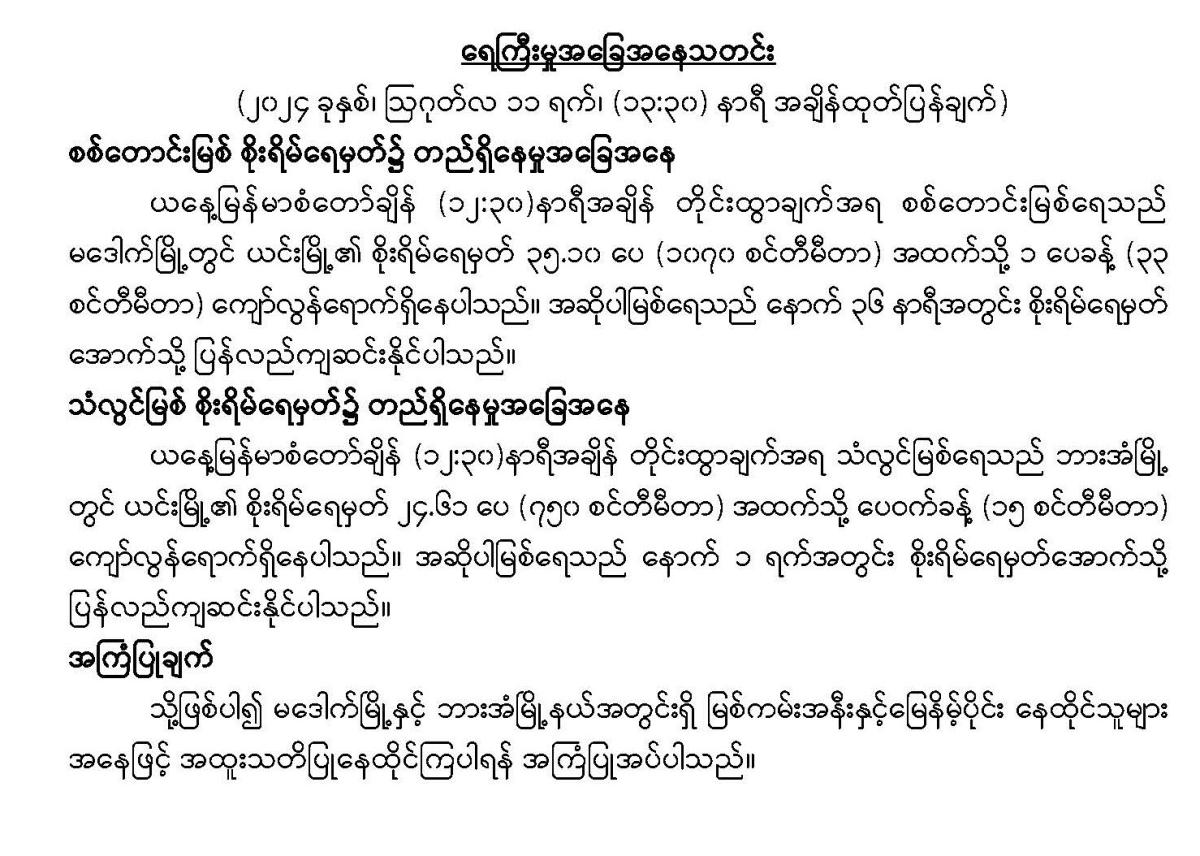 ရေကြီးမှုအခြေအနေသတင်း

(၂၀၂၄ ခုနှစ်၊ ဩဂုတ်လ ၁၁ ရက်၊ (၁၃:၃၀) နာရီ အချိန်ထုတ်ပြန်ချက်)

စစ်တောင်းမြစ် စိုးရိမ်ရေမှတ်၌ တည်ရှိနေမှုအခြေအနေ

ယနေ့မြန်မာစံတော်ချိန် (၁၂:၃၀)နာရီအချိန် တိုင်းထွာချက်အရ စစ်တောင်းမြစ်ရေသည် မဒေါက်မြို့တွင် ယင်းမြို့၏ စိုးရိမ်ရေမှတ် ၃၅.၁၀ ပေ (၁၀၇၀ စင်တီမီတာ) အထက်သို့ ၁ ပေခန့် (၃၃ စင်တီမီတာ) ကျော်လွန်ရောက်ရှိနေပါသည်။ အဆိုပါမြစ်ရေသည် နောက် ၃၆ နာရီအတွင်း စိုးရိမ်ရေမှတ် အောက်သို့ ပြန်လည်ကျဆင်းနိုင်ပါသည်။

သံလွင်မြစ် စိုးရိမ်ရေမှတ်၌ တည်ရှိနေမှုအခြေအနေ

ယနေ့မြန်မာစံတော်ချိန် (၁၂:၃၀)နာရီအချိန် တိုင်းထွာချက်အရ သံလွင်မြစ်ရေသည် ဘားအံမြို့ တွင် ယင်းမြို့၏ စိုးရိမ်ရေမှတ် ၂၄.၆၁ ပေ (၇၅၀ စင်တီမီတာ) အထက်သို့ ပေဝက်ခန့် (၁၅ စင်တီမီတာ) ကျော်လွန်ရောက်ရှိနေပါသည်။ အဆိုပါမြစ်ရေသည် နောက် ၁ ရက်အတွင်း စိုးရိမ်ရေမှတ်အောက်သို့ ပြန်လည်ကျဆင်းနိုင်ပါသည်။

အကြံပြုချက်

သို့ဖြစ်ပါ၍ မဒေါက်မြို့နှင့် ဘားအံမြို့နယ်အတွင်းရှိ မြစ်ကမ်းအနီးနှင့်မြေနိမ့်ပိုင်း နေထိုင်သူများ အနေဖြင့် အထူးသတိပြုနေထိုင်ကြပါရန် အကြံပြုအပ်ပါသည်။